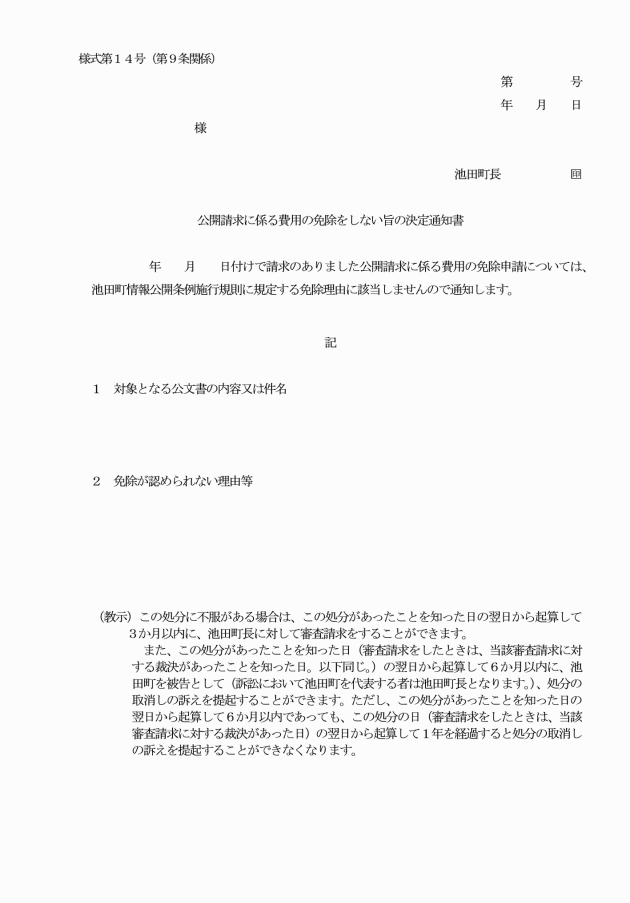 様式第１４号（第９条関係）

第　　号
年　月　日

様

池田町長　　　印

公開請求に係る費用の免除をしない旨の決定通知書

年　月　日付けで請求のありました公開請求に係る費用の免除申請については、池田町情報公開条例施行規則に規定する免除理由に該当しませんので通知します。

記

１　対象となる公文書の内容又は件名

２　免除が認められない理由等

（教示）この処分に不服がある場合は、この処分があったことを知った日の翌日から起算して３か月以内に、池田町長に対して審査請求をすることができます。

また、この処分があったことを知った日（審査請求をしたときは、当該審査請求に対する裁決があったことを知った日。以下同じ。）の翌日から起算して６か月以内に、池田町を被告として（訴訟において池田町を代表する者は池田町長となります。）、処分の取消しの訴えを提起することができます。ただし、この処分があったことを知った日の翌日から起算して６か月以内であっても、この処分の日（審査請求をしたときは、当該審査請求に対する裁決があった日）の翌日から起算して１年を経過すると処分の取消しの訴えを提起することができなくなります。